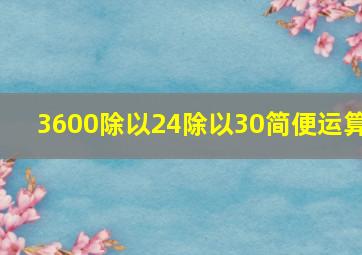 3600除以24除以30简便运算